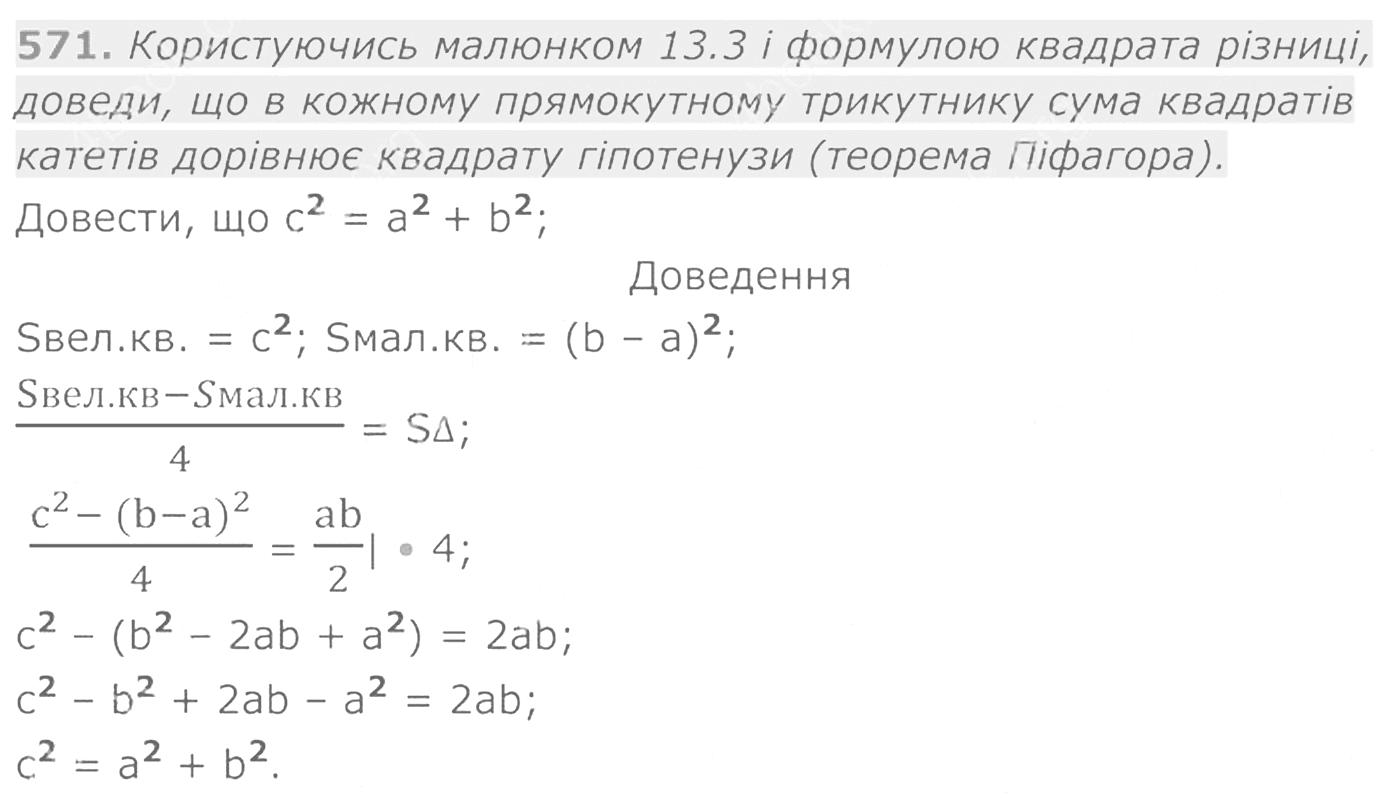 571. Користуючись малюнком 13.3 і формулою квадрата різниці, доведи, що в кожному прямокутному трикутнику сума квадратів катетів дорівнює квадрату гіпотенузи (теорема Піфагора).

Довести, що $c^2 = a^2 + b^2$;

Доведення

Sвел.кв. = $c^2$; Sмал.кв. = $(b - a)^2$;

$\frac{Sвел.кв - Sмал.кв}{4} = S\Delta$;

$\frac{c^2 - (b-a)^2}{4} = \frac{ab}{2} | \cdot 4$;

$c^2 - (b^2 - 2ab + a^2) = 2ab$;

$c^2 - b^2 + 2ab - a^2 = 2ab$;

$c^2 = a^2 + b^2$.